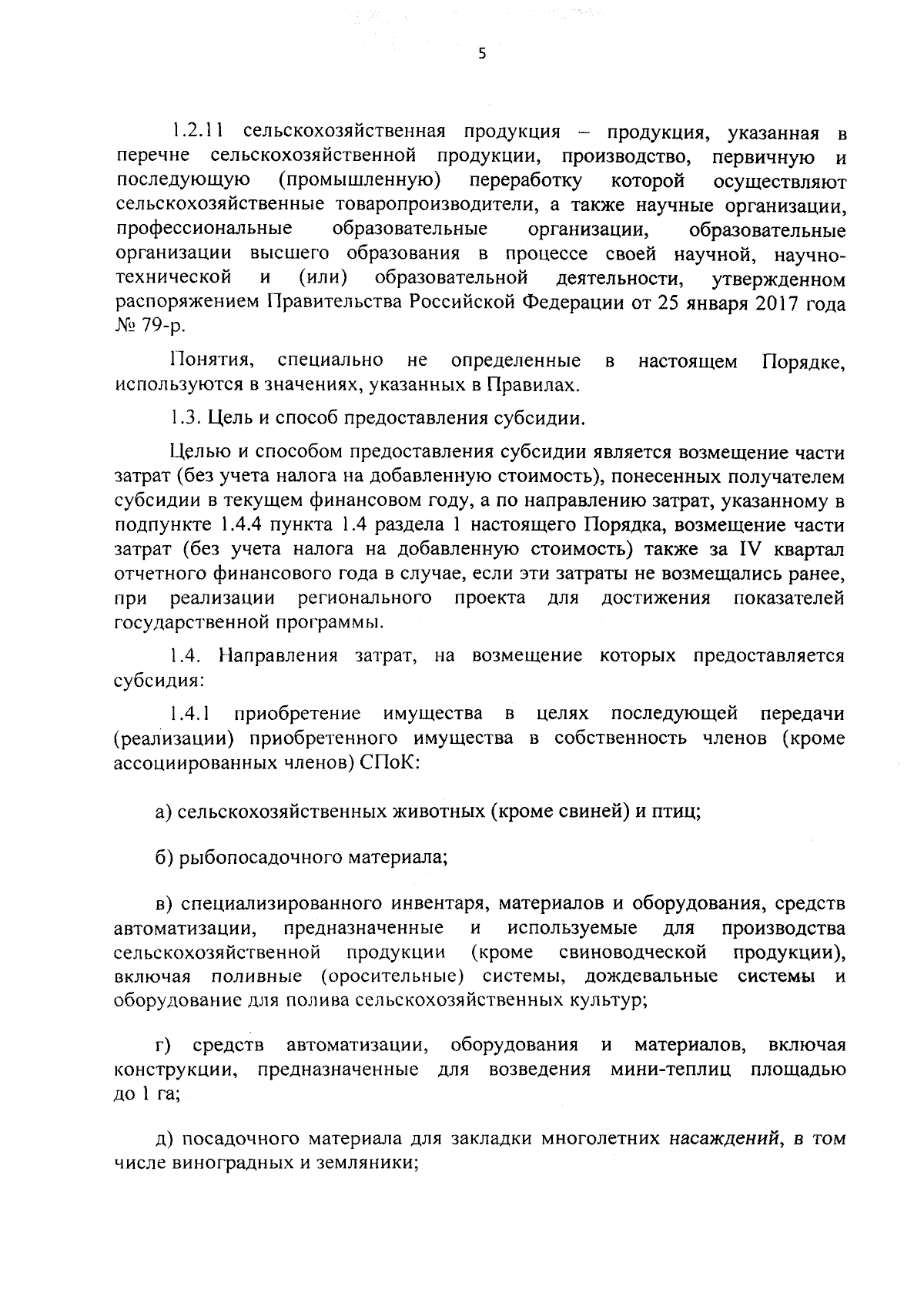 5

1.2.11 сельскохозяйственная продукция – продукция, указанная в перечне сельскохозяйственной продукции, производство, первичную и последующую (промышленную) переработку которой осуществляют сельскохозяйственные товаропроизводители, а также научные организации, профессиональные образовательные организации, образовательные организации высшего образования в процессе своей научной, научно-технической и (или) образовательной деятельности, утвержденном распоряжением Правительства Российской Федерации от 25 января 2017 года № 79-р.

Понятия, специально не определенные в настоящем Порядке, используются в значениях, указанных в Правилах.

1.3. Цель и способ предоставления субсидии.

Целью и способом предоставления субсидии является возмещение части затрат (без учета налога на добавленную стоимость), понесенных получателем субсидии в текущем финансовом году, а по направлению затрат, указанному в подпункте 1.4.4 пункта 1.4 раздела 1 настоящего Порядка, возмещение части затрат (без учета налога на добавленную стоимость) также за IV квартал отчетного финансового года в случае, если эти затраты не возмещались ранее, при реализации регионального проекта для достижения показателей государственной программы.

1.4. Направления затрат, на возмещение которых предоставляется субсидия:

1.4.1 приобретение имущества в целях последующей передачи (реализации) приобретенного имущества в собственность членов (кроме ассоциированных членов) СПоК:

а) сельскохозяйственных животных (кроме свиней) и птиц;

б) рыбопосадочного материала;

в) специализированного инвентаря, материалов и оборудования, средств автоматизации, предназначенные и используемые для производства сельскохозяйственной продукции (кроме свиноводческой продукции), включая поливные (оросительные) системы, дождевальные системы и оборудование для полива сельскохозяйственных культур;

г) средств автоматизации, оборудования и материалов, включая конструкции, предназначенные для возведения мини-теплиц площадью до 1 га;

д) посадочного материала для закладки многолетних насаждений, в том числе виноградных и земляники;